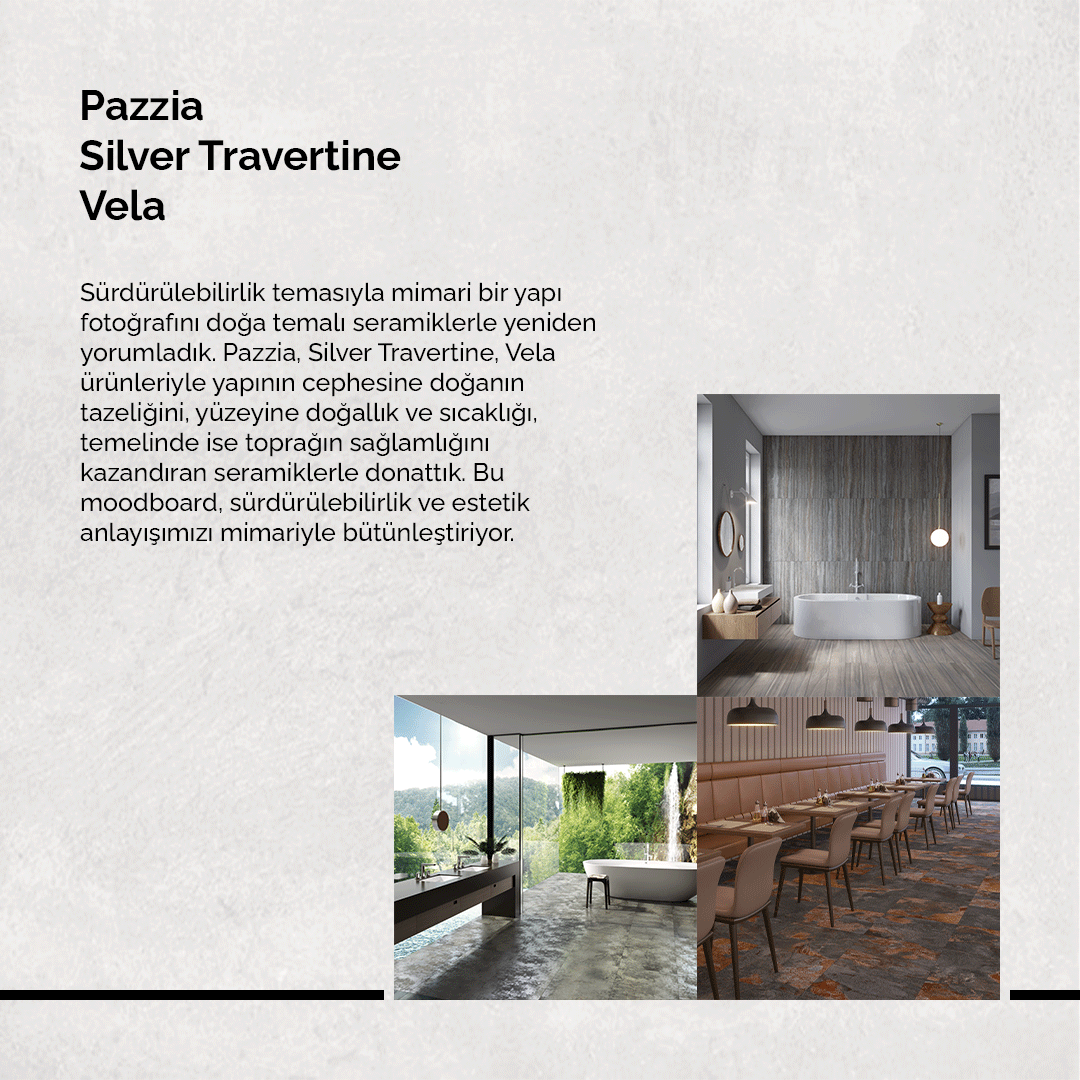 Pazzia
Silver Travertine
Vela

Sürdürülebilirlik temasıyla mimari bir yapı fotoğrafını doğa temalı seramiklerle yeniden yorumladık. Pazzia, Silver Travertine, Vela ürünleriyle yapının cephesine doğanın tazeliğini, yüzeyine doğallık ve sıcaklığı, temelinde ise toprağın sağlamlığını kazandıran seramiklerle donattık. Bu moodboard, sürdürülebilirlik ve estetik anlayışımızı mimariyle bütünleştiriyor.